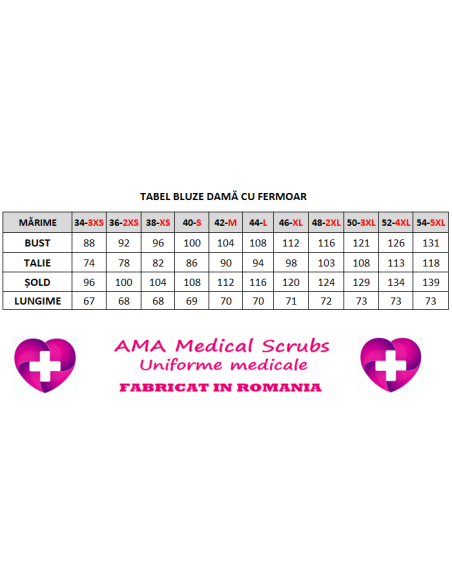 TABEL BLUZE DAMĂ CU FERMOAR

| MĂRIME | 34-3XS | 36-2XS | 38-XS | 40-S | 42-M | 44-L | 46-XL | 48-2XL | 50-3XL | 52-4XL | 54-5XL |
|---|---|---|---|---|---|---|---|---|---|---|---|
| BUST | 88 | 92 | 96 | 100 | 104 | 108 | 112 | 116 | 121 | 126 | 131 |
| TALIE | 74 | 78 | 82 | 86 | 90 | 94 | 98 | 103 | 108 | 113 | 118 |
| ȘOLD | 96 | 100 | 104 | 108 | 112 | 116 | 120 | 124 | 129 | 134 | 139 |
| LUNGIME | 67 | 68 | 68 | 69 | 70 | 70 | 71 | 72 | 73 | 73 | 73 |

AMA Medical Scrubs
Uniforme medicale
FABRICAT IN ROMANIA